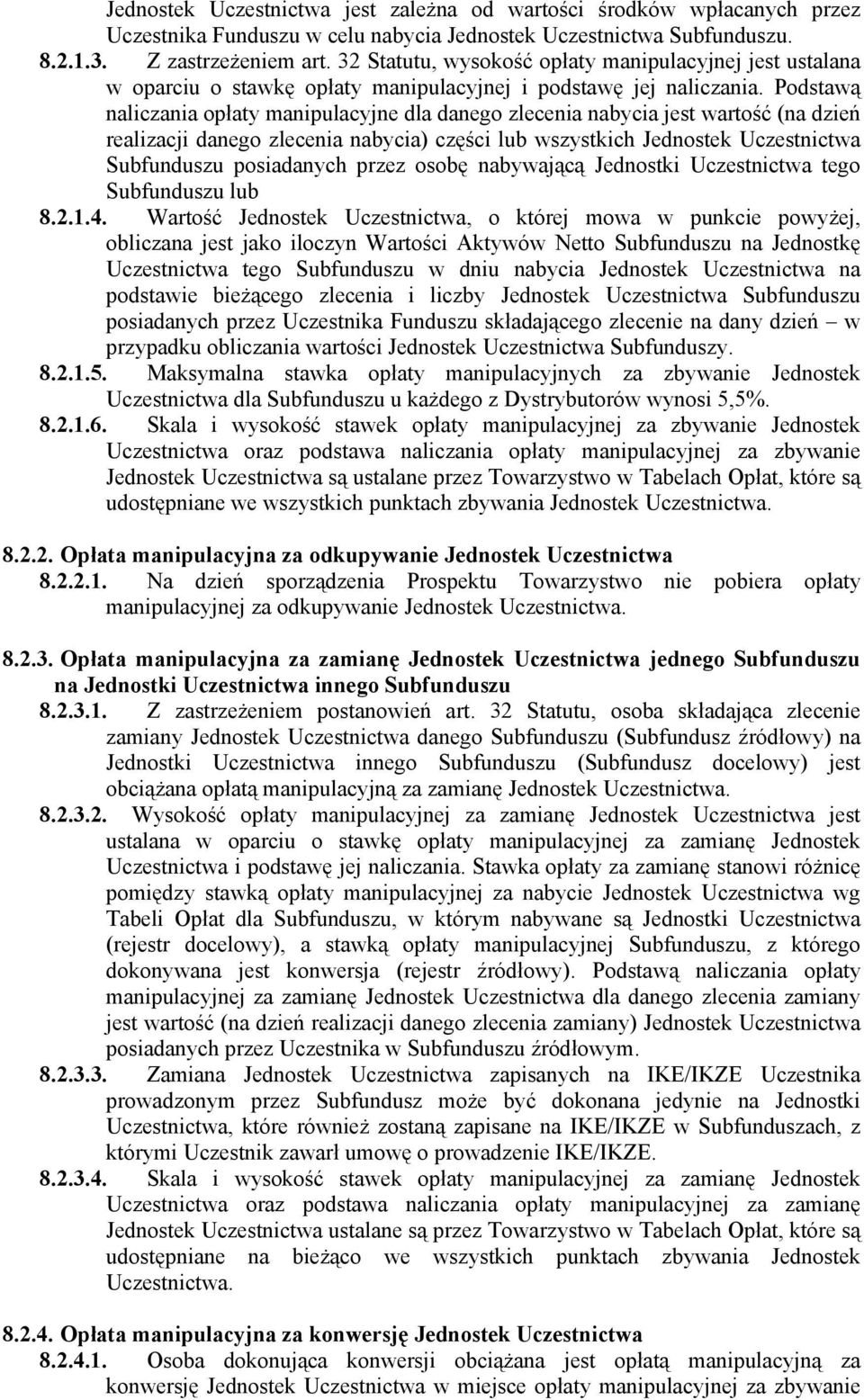 Jednostek Uczestnictwa jest zależna od wartości środków wpłacanych przez Uczestnika Funduszu w celu nabycia Jednostek Uczestnictwa Subfunduszu.

8.2.1.3. Z zastrzeżeniem art. 32 Statutu, wysokość opłaty manipulacyjnej jest ustalana w oparciu o stawkę opłaty manipulacyjnej i podstawę jej naliczania. Podstawą naliczania opłaty manipulacyjne dla danego zlecenia nabycia jest wartość (na dzień realizacji danego zlecenia nabycia) części lub wszystkich Jednostek Uczestnictwa Subfunduszu posiadanych przez osobę nabywającą Jednostki Uczestnictwa tego Subfunduszu lub

8.2.1.4. Wartość Jednostek Uczestnictwa, o której mowa w punkcie powyżej, obliczana jest jako iloczyn Wartości Aktywów Netto Subfunduszu na Jednostkę Uczestnictwa tego Subfunduszu w dniu nabycia Jednostek Uczestnictwa na podstawie bieżącego zlecenia i liczby Jednostek Uczestnictwa Subfunduszu posiadanych przez Uczestnika Funduszu składającego zlecenie na dany dzień – w przypadku obliczania wartości Jednostek Uczestnictwa Subfunduszy.

8.2.1.5. Maksymalna stawka opłaty manipulacyjnych za zbywanie Jednostek Uczestnictwa dla Subfunduszu u każdego z Dystrybutorów wynosi 5,5%.

8.2.1.6. Skala i wysokość stawek opłaty manipulacyjnej za zbywanie Jednostek Uczestnictwa oraz podstawa naliczania opłaty manipulacyjnej za zbywanie Jednostek Uczestnictwa są ustalane przez Towarzystwo w Tabelach Opłat, które są udostępniane we wszystkich punktach zbywania Jednostek Uczestnictwa.

8.2.2. Opłata manipulacyjna za odkupywanie Jednostek Uczestnictwa

8.2.2.1. Na dzień sporządzenia Prospektu Towarzystwo nie pobiera opłaty manipulacyjnej za odkupywanie Jednostek Uczestnictwa.

8.2.3. Opłata manipulacyjna za zamianę Jednostek Uczestnictwa jednego Subfunduszu na Jednostki Uczestnictwa innego Subfunduszu

8.2.3.1. Z zastrzeżeniem postanowień art. 32 Statutu, osoba składająca zlecenie zamiany Jednostek Uczestnictwa danego Subfunduszu (Subfundusz źródłowy) na Jednostki Uczestnictwa innego Subfunduszu (Subfundusz docelowy) jest obciążana opłatą manipulacyjną za zamianę Jednostek Uczestnictwa.

8.2.3.2. Wysokość opłaty manipulacyjnej za zamianę Jednostek Uczestnictwa jest ustalana w oparciu o stawkę opłaty manipulacyjnej za zamianę Jednostek Uczestnictwa i podstawę jej naliczania. Stawka opłaty za zamianę stanowi różnicę pomiędzy stawką opłaty manipulacyjnej za nabycie Jednostek Uczestnictwa wg Tabeli Opłat dla Subfunduszu, w którym nabywane są Jednostki Uczestnictwa (rejestr docelowy), a stawką opłaty manipulacyjnej Subfunduszu, z którego dokonywana jest konwersja (rejestr źródłowy). Podstawą naliczania opłaty manipulacyjnej za zamianę Jednostek Uczestnictwa dla danego zlecenia zamiany jest wartość (na dzień realizacji danego zlecenia zamiany) Jednostek Uczestnictwa posiadanych przez Uczestnika w Subfunduszu źródłowym.

8.2.3.3. Zamiana Jednostek Uczestnictwa zapisanych na IKE/IKZE Uczestnika prowadzonym przez Subfundusz może być dokonana jedynie na Jednostki Uczestnictwa, które również zostaną zapisane na IKE/IKZE w Subfunduszach, z którymi Uczestnik zawarł umowę o prowadzenie IKE/IKZE.

8.2.3.4. Skala i wysokość stawek opłaty manipulacyjnej za zamianę Jednostek Uczestnictwa oraz podstawa naliczania opłaty manipulacyjnej za zamianę Jednostek Uczestnictwa ustalane są przez Towarzystwo w Tabelach Opłat, które są udostępniane na bieżąco we wszystkich punktach zbywania Jednostek Uczestnictwa.

8.2.4. Opłata manipulacyjna za konwersję Jednostek Uczestnictwa

8.2.4.1. Osoba dokonująca konwersji obciążana jest opłatą manipulacyjną za konwersję Jednostek Uczestnictwa w miejsce opłaty manipulacyjnej za zbywanie